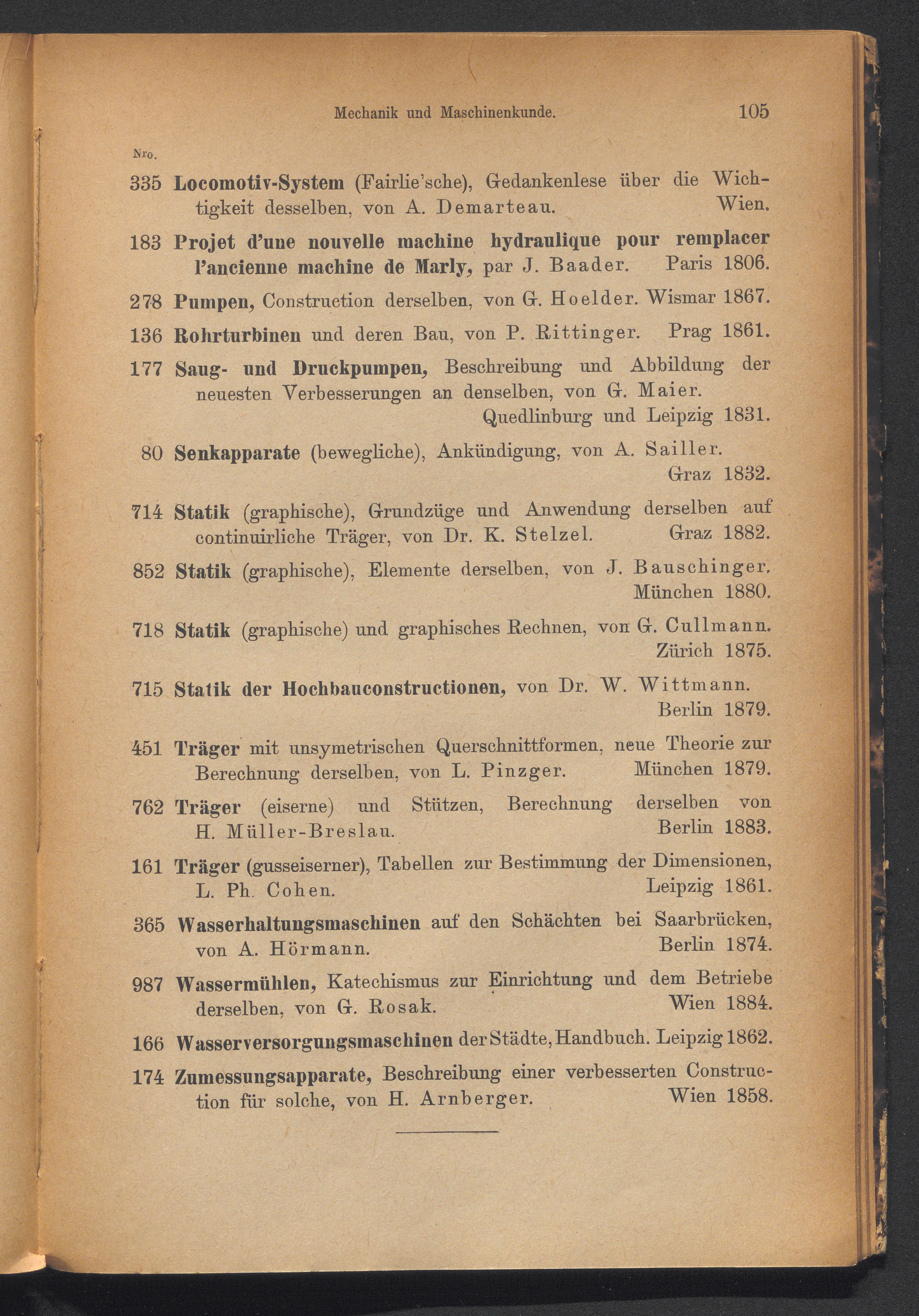 Mechanik und Maschinenkunde. 105

Nro.

335 Locomotiv-System (Fairlie'sche), Gedankenlese über die Wichtigkeit desselben, von A. Demarteau. Wien.

183 Projet d'une nouvelle machine hydraulique pour remplacer l'ancienne machine de Marly, par J. Baader. Paris 1806.

278 Pumpen, Construction derselben, von G. Hoelder. Wismar 1867.

136 Rohrturbinen und deren Bau, von P. Rittinger. Prag 1861.

177 Saug- und Druckpumpen, Beschreibung und Abbildung der neuesten Verbesserungen an denselben, von G. Maier. Quedlinburg und Leipzig 1831.

80 Senkapparate (bewegliche), Ankündigung, von A. Sailler. Graz 1832.

714 Statik (graphische), Grundzüge und Anwendung derselben auf continuirliche Träger, von Dr. K. Stelzel. Graz 1882.

852 Statik (graphische), Elemente derselben, von J. Bauschinger. München 1880.

718 Statik (graphische) und graphisches Rechnen, von G. Cullmann. Zürich 1875.

715 Statik der Hochbauconstructionen, von Dr. W. Wittmann. Berlin 1879.

451 Träger mit unsymetrischen Querschnittformen, neue Theorie zur Berechnung derselben, von L. Pinzger. München 1879.

762 Träger (eiserne) und Stützen, Berechnung derselben von H. Müller-Breslau. Berlin 1883.

161 Träger (gusseiserner), Tabellen zur Bestimmung der Dimensionen, L. Ph. Cohen. Leipzig 1861.

365 Wasserhaltungsmaschinen auf den Schächten bei Saarbrücken, von A. Hörmann. Berlin 1874.

987 Wassermühlen, Katechismus zur Einrichtung und dem Betriebe derselben, von G. Rosak. Wien 1884.

166 Wasserversorgungsmaschinen der Städte, Handbuch. Leipzig 1862.

174 Zumessungsapparate, Beschreibung einer verbesserten Construction für solche, von H. Arnberger. Wien 1858.